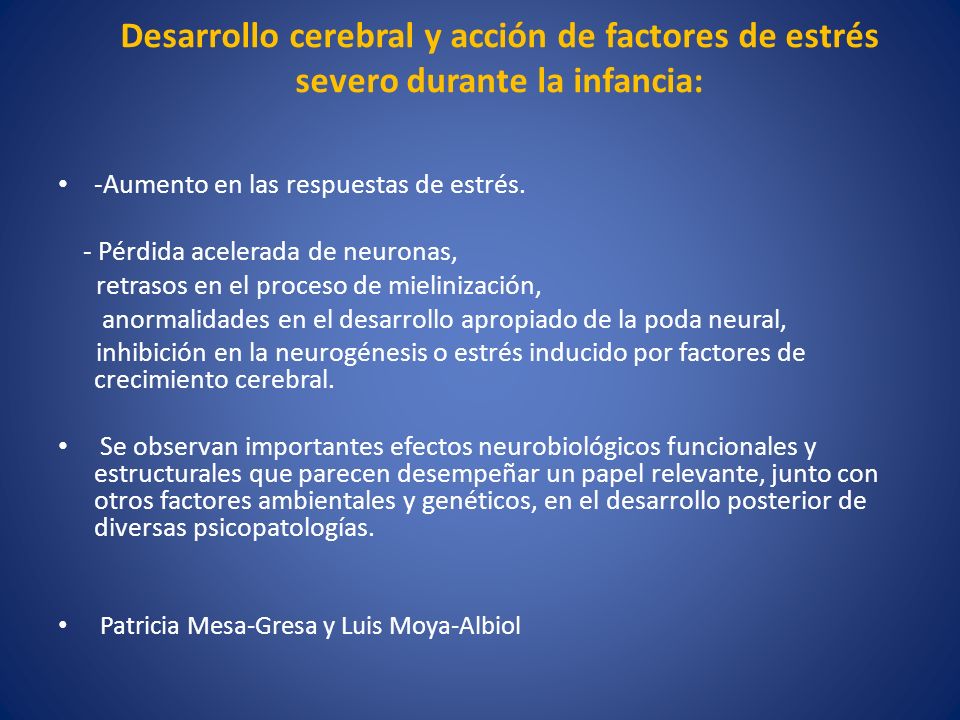 Desarrollo cerebral y acción de factores de estrés severo durante la infancia:

• -Aumento en las respuestas de estrés.

- Pérdida acelerada de neuronas,
retrasos en el proceso de mielinización,
anormalidades en el desarrollo apropiado de la poda neural,
inhibición en la neurogénesis o estrés inducido por factores de crecimiento cerebral.

• Se observan importantes efectos neurobiológicos funcionales y estructurales que parecen desempeñar un papel relevante, junto con otros factores ambientales y genéticos, en el desarrollo posterior de diversas psicopatologías.

• Patricia Mesa-Gresa y Luis Moya-Albiol